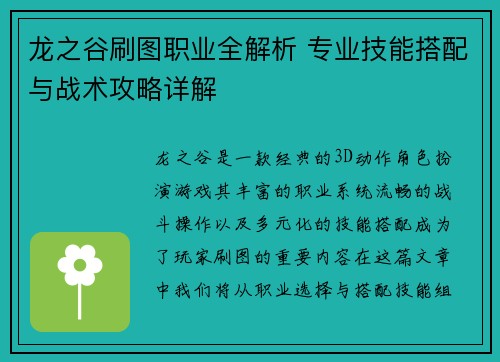 龙之谷刷图职业全解析 专业技能搭配与战术攻略详解

龙之谷是一款经典的3D动作角色扮演游戏其丰富的职业系统流畅的战斗操作以及多元化的技能搭配成为了玩家刷图的重要内容在这篇文章中我们将从职业选择与搭配技能组